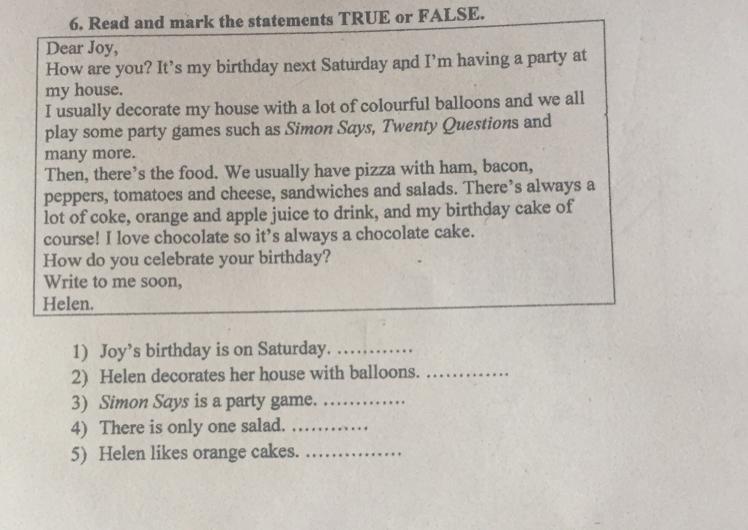 6. Read and mark the statements TRUE or FALSE.

Dear Joy,

How are you? It's my birthday next Saturday and I'm having a party at my house.

I usually decorate my house with a lot of colourful balloons and we all play some party games such as Simon Says, Twenty Questions and many more.

Then, there's the food. We usually have pizza with ham, bacon, peppers, tomatoes and cheese, sandwiches and salads. There's always a lot of coke, orange and apple juice to drink, and my birthday cake of course! I love chocolate so it's always a chocolate cake.

How do you celebrate your birthday?

Write to me soon,

Helen.

1) Joy's birthday is on Saturday. ____
2) Helen decorates her house with balloons. ____
3) Simon Says is a party game. ____
4) There is only one salad. ____
5) Helen likes orange cakes. ____